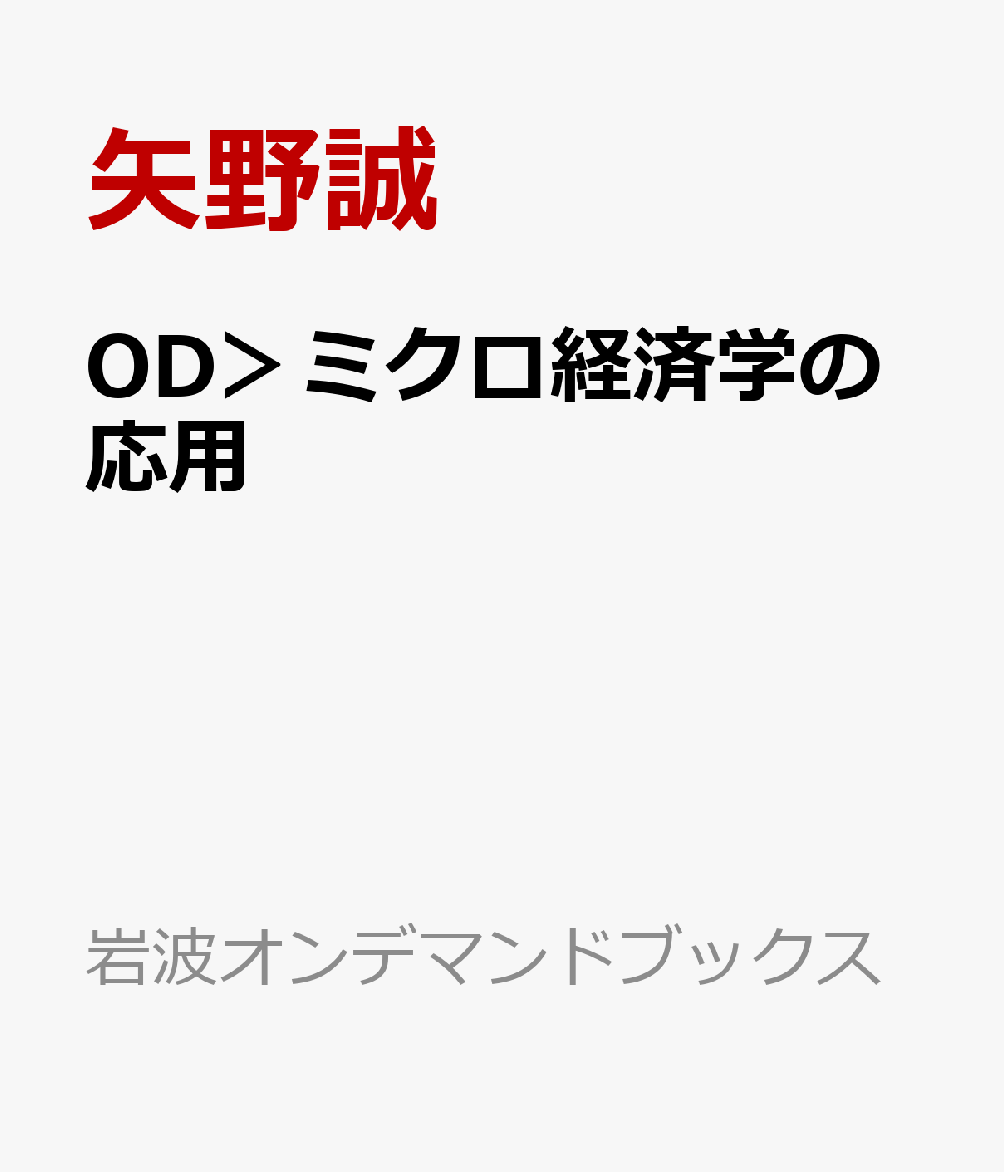 矢野誠

OD＞ミクロ経済学の応用

岩波オンデマンドブックス